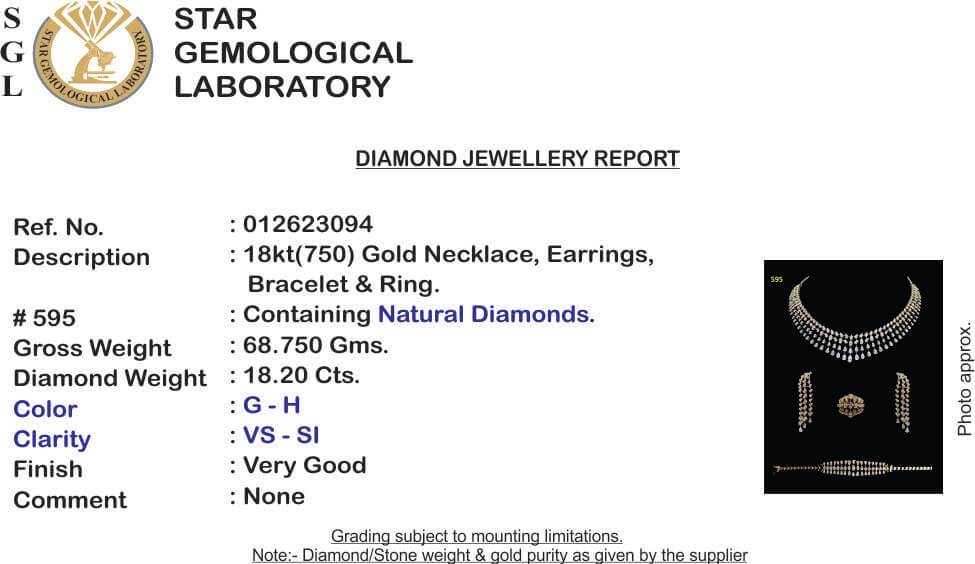 S
G
L

STAR GEMOLOGICAL LABORATORY

STAR GEMOLOGICAL
LABORATORY

DIAMOND JEWELLERY REPORT

Ref. No. : 012623094
Description : 18kt(750) Gold Necklace, Earrings, Bracelet & Ring.
# 595 : Containing Natural Diamonds.
Gross Weight : 68.750 Gms.
Diamond Weight : 18.20 Cts.
Color : G - H
Clarity : VS - SI
Finish : Very Good
Comment : None

595

Photo approx.

Grading subject to mounting limitations.
Note:- Diamond/Stone weight & gold purity as given by the supplier